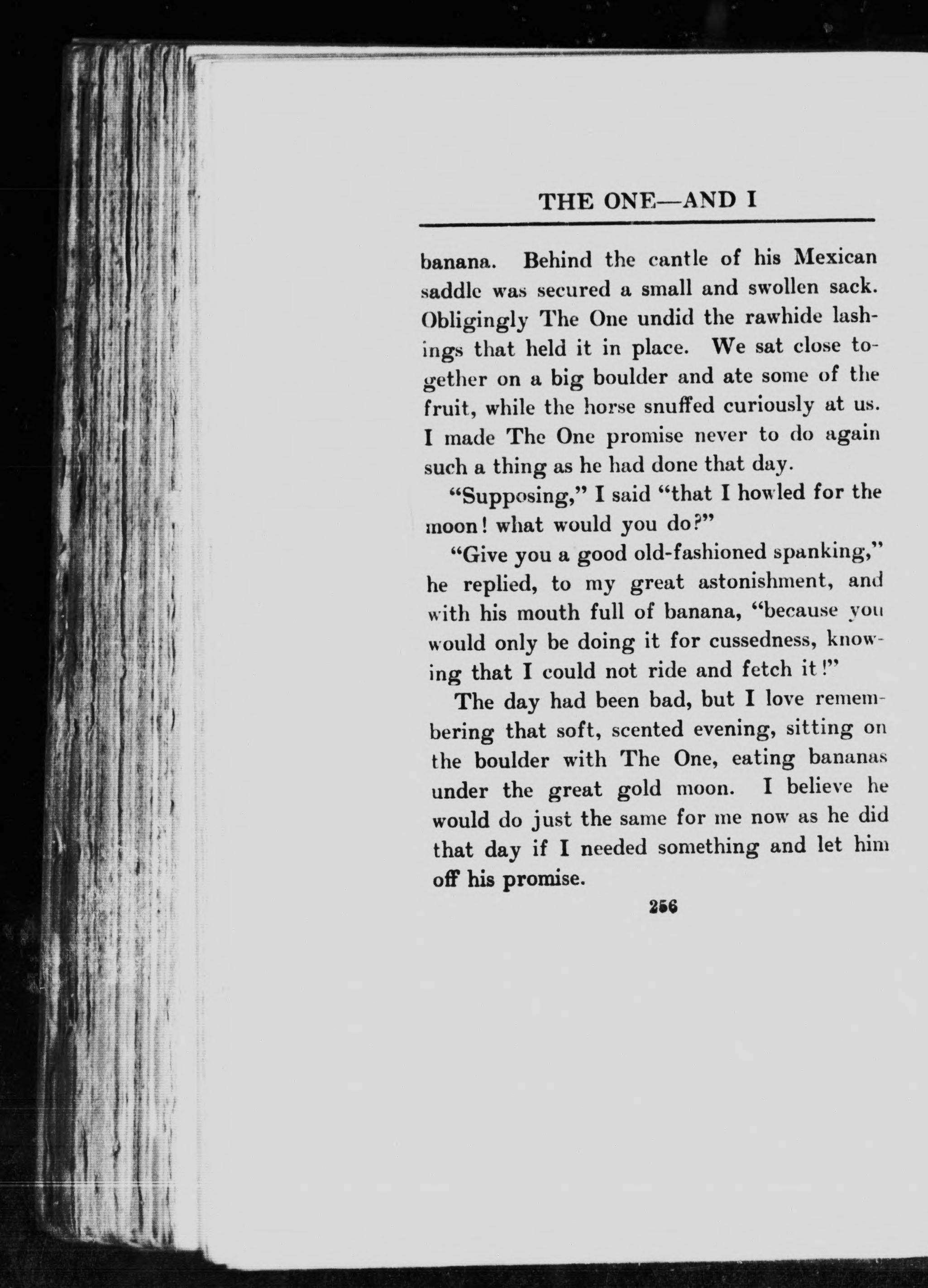 THE ONE—AND I

banana. Behind the cantle of his Mexican saddle was secured a small and swollen sack. Obligingly The One undid the rawhide lashings that held it in place. We sat close together on a big boulder and ate some of the fruit, while the horse snuffed curiously at us. I made The One promise never to do again such a thing as he had done that day.

"Supposing," I said "that I howled for the moon! what would you do?"

"Give you a good old-fashioned spanking," he replied, to my great astonishment, and with his mouth full of banana, "because you would only be doing it for cussedness, knowing that I could not ride and fetch it!"

The day had been bad, but I love remembering that soft, scented evening, sitting on the boulder with The One, eating bananas under the great gold moon. I believe he would do just the same for me now as he did that day if I needed something and let him off his promise.

256